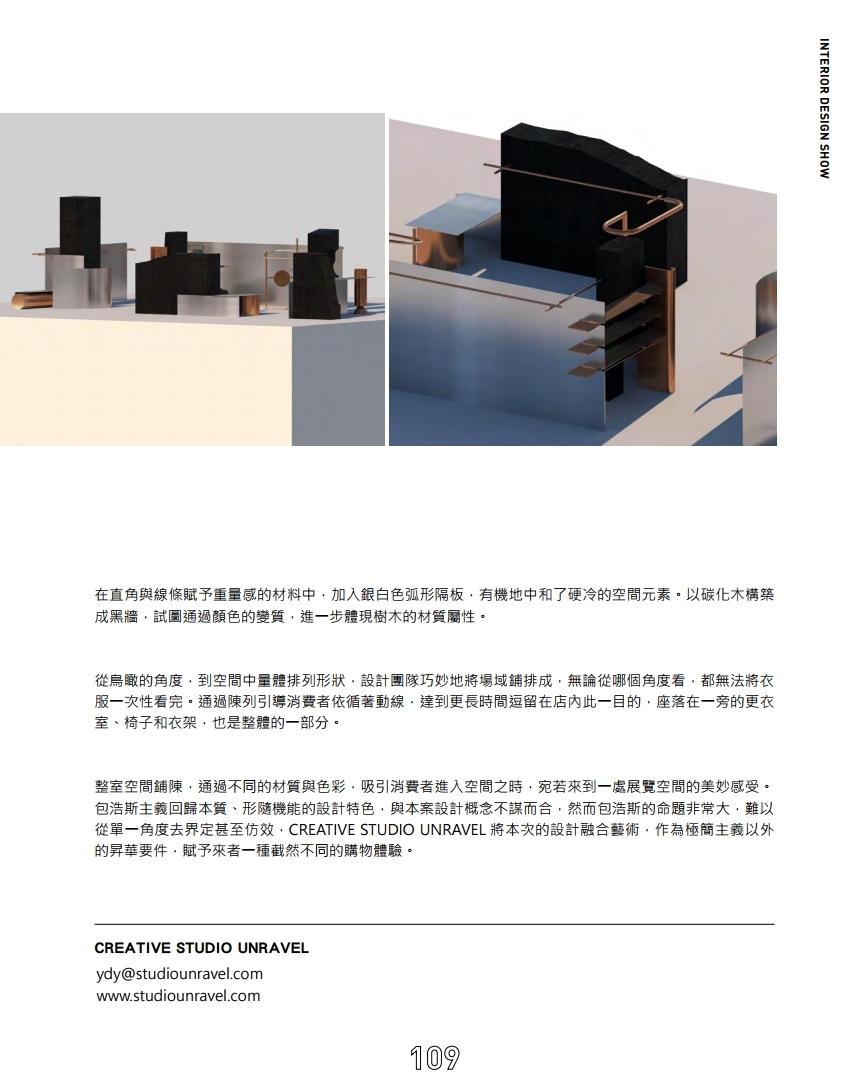 INTERIOR DESIGN SHOW

在直角與線條賦予重量感的材料中，加入銀白色弧形隔板，有機地中和了硬冷的空間元素。以碳化木構築成黑牆，試圖通過顏色的變質，進一步體現樹木的材質屬性。

從鳥瞰的角度，到空間中量體排列形狀，設計團隊巧妙地將場域鋪排成，無論從哪個角度看，都無法將衣服一次性看完。通過陳列引導消費者依循著動線，達到更長時間逗留在店內此一目的，座落在一旁的更衣室、椅子和衣架，也是整體的一部分。

整室空間鋪陳，通過不同的材質與色彩，吸引消費者進入空間之時，宛若來到一處展覽空間的美妙感受。包浩斯主義回歸本質、形隨機能的設計特色，與本案設計概念不謀而合，然而包浩斯的命題非常大，難以從單一角度去界定甚至仿效，CREATIVE STUDIO UNRAVEL 將本次的設計融合藝術，作為極簡主義以外的昇華要件，賦予來者一種截然不同的購物體驗。

CREATIVE STUDIO UNRAVEL
ydy@studiounravel.com
www.studiounravel.com

109